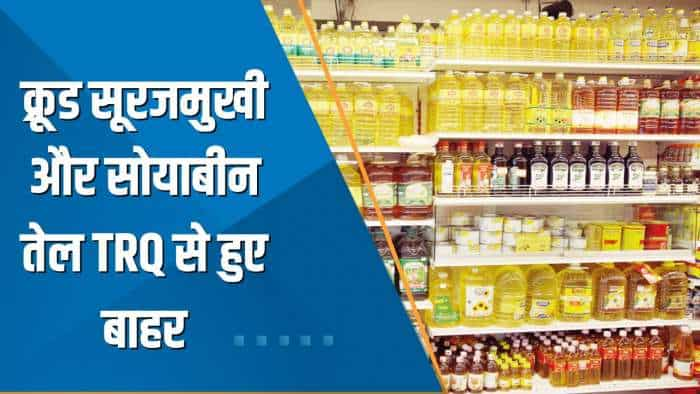 क्रूड सूरजमुखी और सोयाबीन तेल TRQ से हुए बाहर